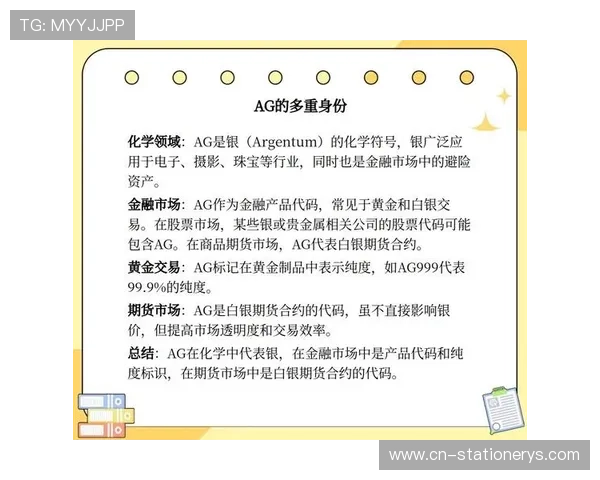 TG: MYYJJPP

AG的多重身份

化学领域：AG是银（Argentum）的化学符号，银广泛应用于电子、摄影、珠宝等行业，同时也是金融市场中的避险资产。

金融市场：AG作为金融产品代码，常见于黄金和白银交易。在股票市场，某些银或贵金属相关公司的股票代码可能包含AG。在商品期货市场，AG代表白银期货合约。

黄金交易：AG标记在黄金制品中表示纯度，如AG999代表99.9%的纯度。

期货市场：AG是白银期货合约的代码，虽不直接影响银价，但提高市场透明度和交易效率。

总结：AG在化学中代表银，在金融市场中是产品代码和纯度标识，在期货市场中是白银期货合约的代码。

www.cn-stationerys.com